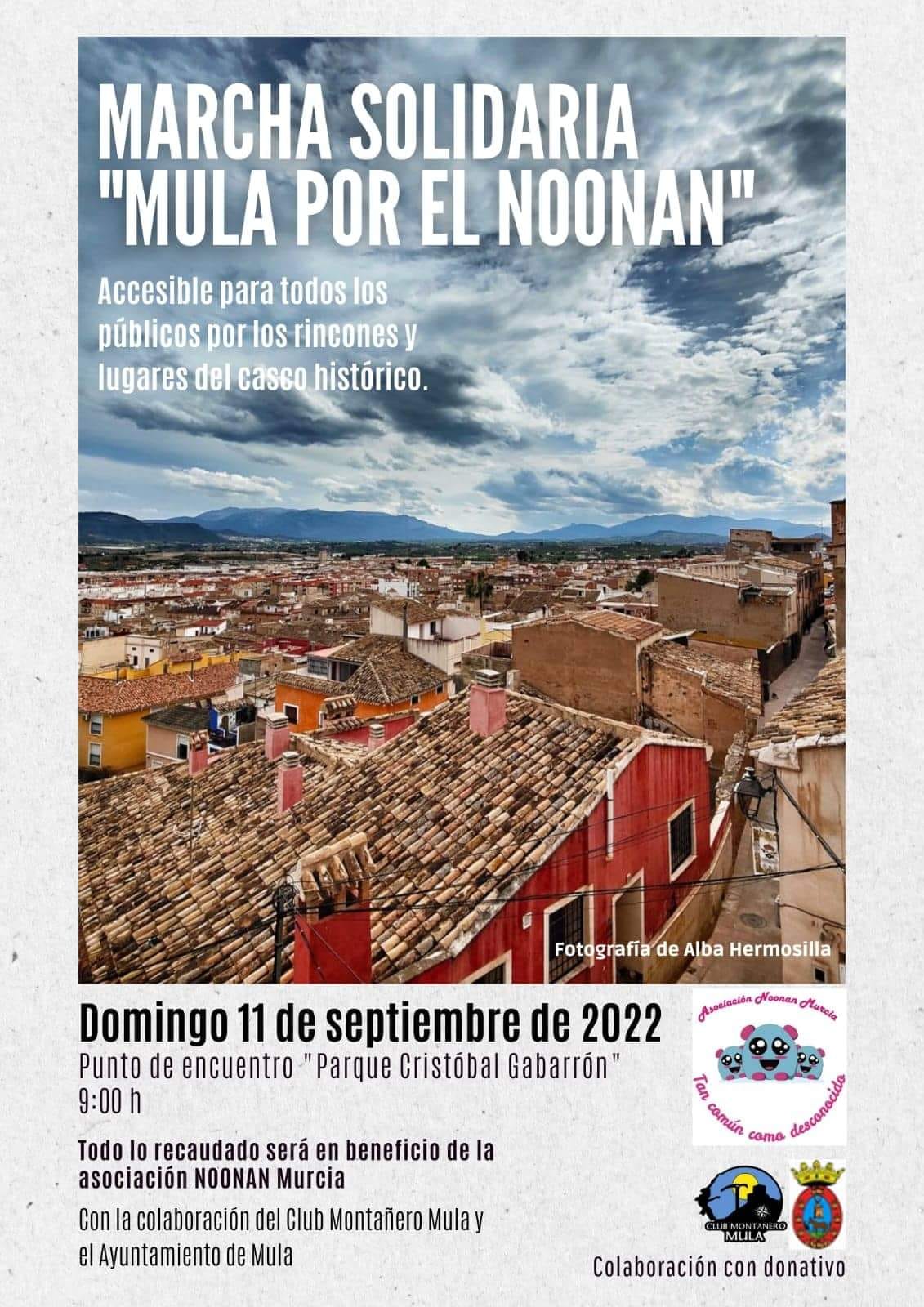 MARCHA SOLIDARIA "MULA POR EL NOONAN"

Accesible para todos los públicos por los rincones y lugares del casco histórico.

Fotografía de Alba Hermosilla

Domingo 11 de septiembre de 2022
Punto de encuentro "Parque Cristóbal Gabarrón"
9:00 h

Todo lo recaudado será en beneficio de la asociación NOONAN Murcia

Con la colaboración del Club Montañero Mula y el Ayuntamiento de Mula

Asociación Noonan Murcia
Tan común como desconocido

CLUB MONTAÑERO MULA

Colaboración con donativo